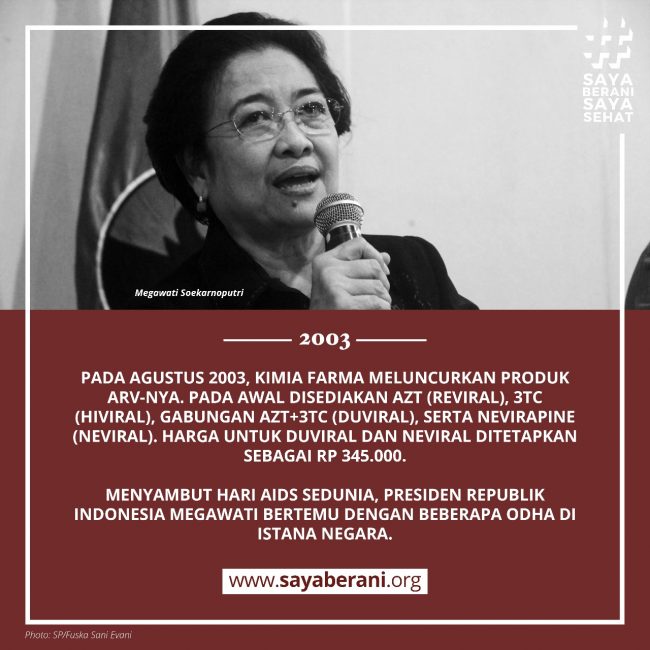 SAYA
BERANI
SAYA
SEHAT

Megawati Soekarnoputri

2003

PADA AGUSTUS 2003, KIMIA FARMA MELUNCURKAN PRODUK ARV-NYA. PADA AWAL DISEDIAKAN AZT (REVIRAL), 3TC (HIVIRAL), GABUNGAN AZT+3TC (DUVIRAL), SERTA NEVIRAPINE (NEVIRAL). HARGA UNTUK DUVIRAL DAN NEVIRAL DITETAPKAN SEBAGAI RP 345.000.

MENYAMBUT HARI AIDS SEDUNIA, PRESIDEN REPUBLIK INDONESIA MEGAWATI BERTEMU DENGAN BEBERAPA ODHA DI ISTANA NEGARA.

www.sayaberani.org

Photo: SP/Fuska Sani Evani